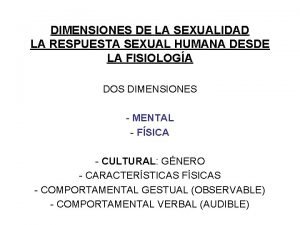 DIMENSIONES DE LA SEXUALIDAD
LA RESPUESTA SEXUAL HUMANA DESDE LA FISIOLOGÍA

DOS DIMENSIONES

- MENTAL
- FÍSICA

- CULTURAL: GÉNERO
- CARACTERÍSTICAS FÍSICAS
- COMPORTAMENTAL GESTUAL (OBSERVABLE)
- COMPORTAMENTAL VERBAL (AUDIBLE)